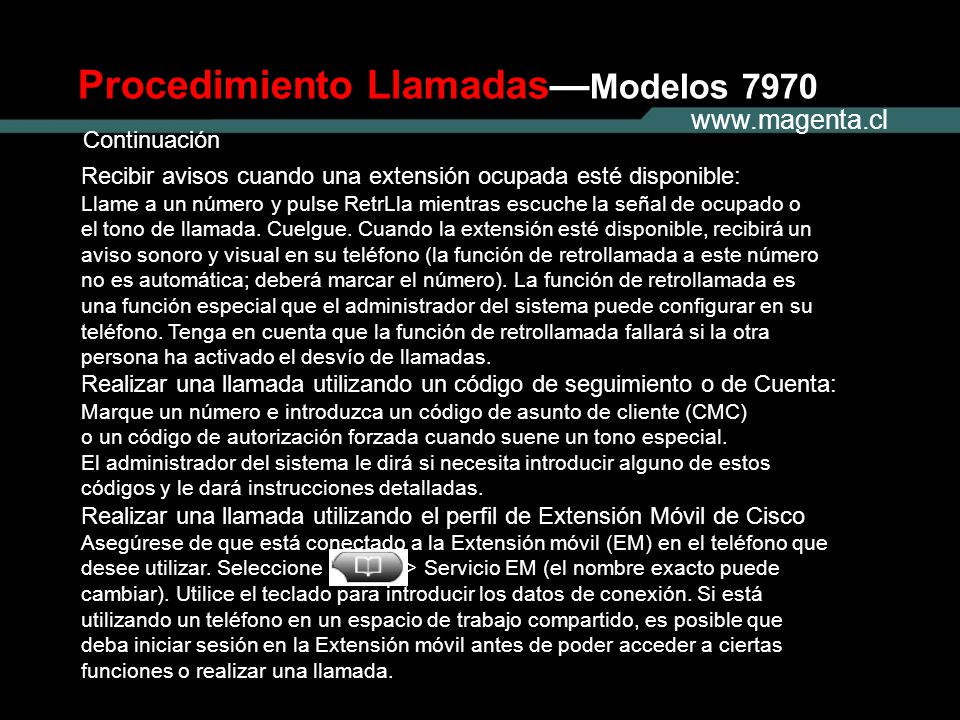 Procedimiento Llamadas—Modelos 7970

www.magenta.cl

Continuación

Recibir avisos cuando una extensión ocupada esté disponible:
Llame a un número y pulse RetrLla mientras escuche la señal de ocupado o el tono de llamada. Cuelgue. Cuando la extensión esté disponible, recibirá un aviso sonoro y visual en su teléfono (la función de retrollamada a este número no es automática; deberá marcar el número). La función de retrollamada es una función especial que el administrador del sistema puede configurar en su teléfono. Tenga en cuenta que la función de retrollamada fallará si la otra persona ha activado el desvío de llamadas.

Realizar una llamada utilizando un código de seguimiento o de Cuenta:
Marque un número e introduzca un código de asunto de cliente (CMC) o un código de autorización forzada cuando suene un tono especial. El administrador del sistema le dirá si necesita introducir alguno de estos códigos y le dará instrucciones detalladas.

Realizar una llamada utilizando el perfil de Extensión Móvil de Cisco
Asegúrese de que está conectado a la Extensión móvil (EM) en el teléfono que desee utilizar. Seleccione > Servicio EM (el nombre exacto puede cambiar). Utilice el teclado para introducir los datos de conexión. Si está utilizando un teléfono en un espacio de trabajo compartido, es posible que deba iniciar sesión en la Extensión móvil antes de poder acceder a ciertas funciones o realizar una llamada.